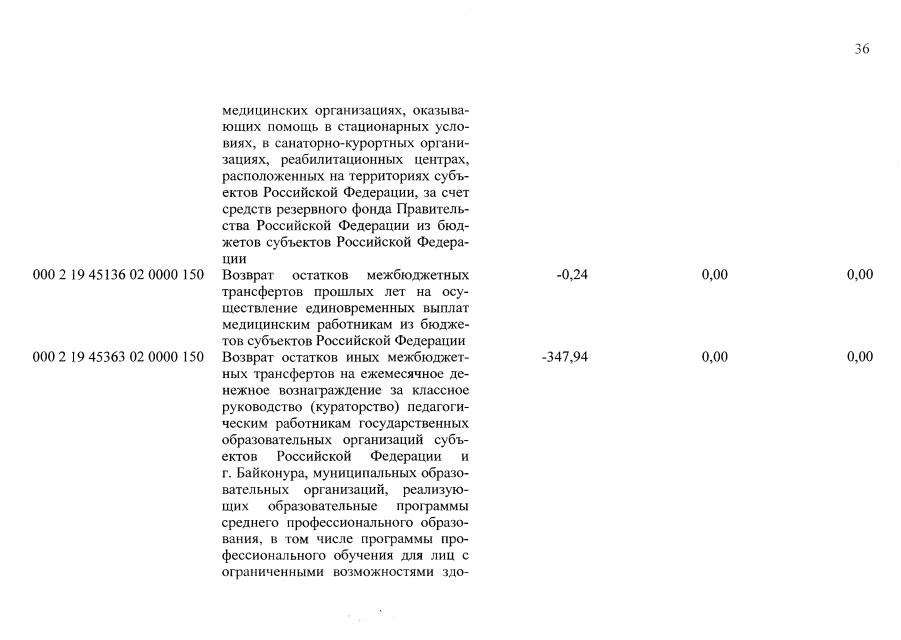 36

| | | | | |
|---|---|---|---|---|
| | медицинских организациях, оказывающих помощь в стационарных условиях, в санаторно-курортных организациях, реабилитационных центрах, расположенных на территориях субъектов Российской Федерации, за счет средств резервного фонда Правительства Российской Федерации из бюджетов субъектов Российской Федерации | | | |
| 000 2 19 45136 02 0000 150 | Возврат остатков межбюджетных трансфертов прошлых лет на осуществление единовременных выплат медицинским работникам из бюджетов субъектов Российской Федерации | -0,24 | 0,00 | 0,00 |
| 000 2 19 45363 02 0000 150 | Возврат остатков иных межбюджетных трансфертов на ежемесячное денежное вознаграждение за классное руководство (кураторство) педагогическим работникам государственных образовательных организаций субъектов Российской Федерации и г. Байконура, муниципальных образовательных организаций, реализующих образовательные программы среднего профессионального образования, в том числе программы профессионального обучения для лиц с ограниченными возможностями здо- | -347,94 | 0,00 | 0,00 |